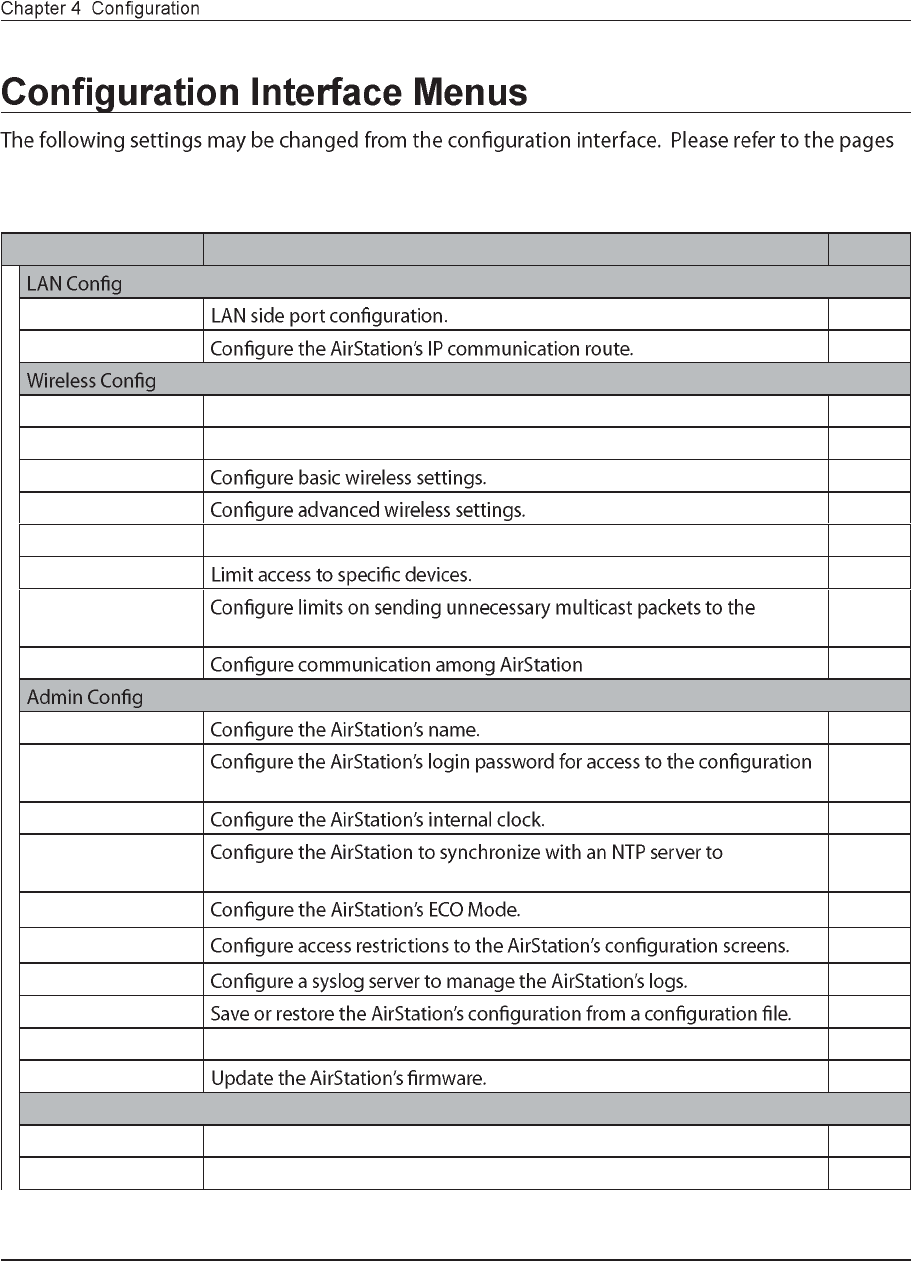 Chapter 4 Configuration

Configuration Interface Menus

The following settings may be changed from the configuration interface. Please refer to the pages

| | | |
|---|---|---|
| LAN Config | | |
| | LAN side port configuration. | |
| | Configure the AirStation's IP communication route. | |
| Wireless Config | | |
| | | |
| | | |
| | Configure basic wireless settings. | |
| | Configure advanced wireless settings. | |
| | | |
| | Limit access to specific devices. | |
| | Configure limits on sending unnecessary multicast packets to the | |
| | Configure communication among AirStation | |
| Admin Config | | |
| | Configure the AirStation's name. | |
| | Configure the AirStation's login password for access to the configuration | |
| | Configure the AirStation's internal clock. | |
| | Configure the AirStation to synchronize with an NTP server to | |
| | Configure the AirStation's ECO Mode. | |
| | Configure access restrictions to the AirStation's configuration screens. | |
| | Configure a syslog server to manage the AirStation's logs. | |
| | Save or restore the AirStation's configuration from a configuration file. | |
| | | |
| | Update the AirStation's firmware. | |
| | | |
| | | |
| | | |